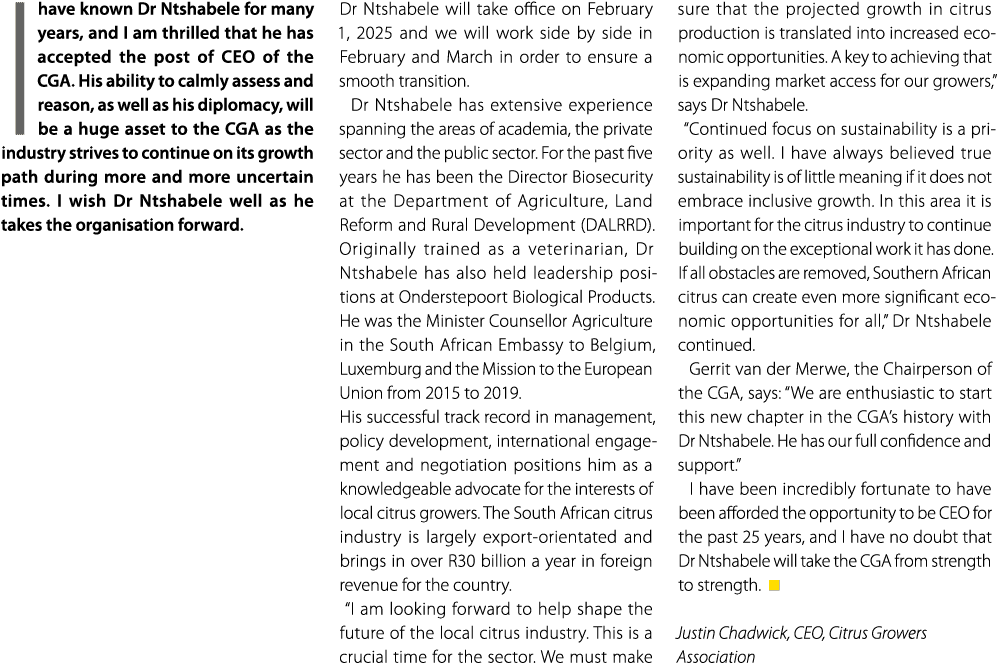 I have known Dr Ntshabele for many years, and I am thrilled that he has accepted the post of CEO of the CGA. His ability to calmly assess and reason, as well as his diplomacy, will be a huge asset to the CGA as the industry strives to continue on its growth path during more and more uncertain times. I wish Dr Ntshabele well as he takes the organisation forward.

Dr Ntshabele will take office on February 1, 2025 and we will work side by side in February and March in order to ensure a smooth transition.

Dr Ntshabele has extensive experience spanning the areas of academia, the private sector and the public sector. For the past five years he has been the Director Biosecurity at the Department of Agriculture, Land Reform and Rural Development (DALRRD). Originally trained as a veterinarian, Dr Ntshabele has also held leadership positions at Onderstepoort Biological Products. He was the Minister Counsellor Agriculture in the South African Embassy to Belgium, Luxemburg and the Mission to the European Union from 2015 to 2019.
His successful track record in management, policy development, international engagement and negotiation positions him as a knowledgeable advocate for the interests of local citrus growers. The South African citrus industry is largely export-orientated and brings in over R30 billion a year in foreign revenue for the country.

"I am looking forward to help shape the future of the local citrus industry. This is a crucial time for the sector. We must make sure that the projected growth in citrus production is translated into increased economic opportunities. A key to achieving that is expanding market access for our growers," says Dr Ntshabele.

"Continued focus on sustainability is a priority as well. I have always believed true sustainability is of little meaning if it does not embrace inclusive growth. In this area it is important for the citrus industry to continue building on the exceptional work it has done. If all obstacles are removed, Southern African citrus can create even more significant economic opportunities for all," Dr Ntshabele continued.

Gerrit van der Merwe, the Chairperson of the CGA, says: "We are enthusiastic to start this new chapter in the CGA's history with Dr Ntshabele. He has our full confidence and support."

I have been incredibly fortunate to have been afforded the opportunity to be CEO for the past 25 years, and I have no doubt that Dr Ntshabele will take the CGA from strength to strength.

Justin Chadwick, CEO, Citrus Growers Association